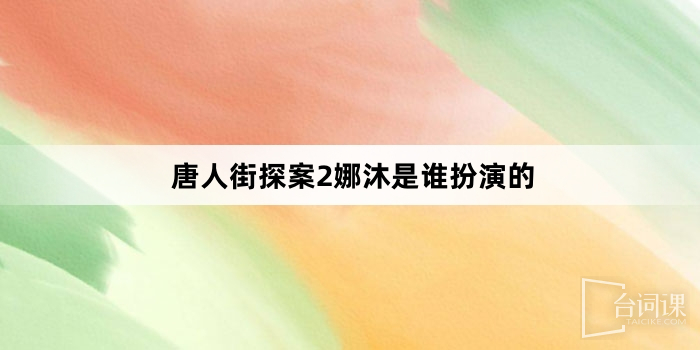 唐人街探案2娜沐是谁扮演的

台词课
TAICIKE.COM